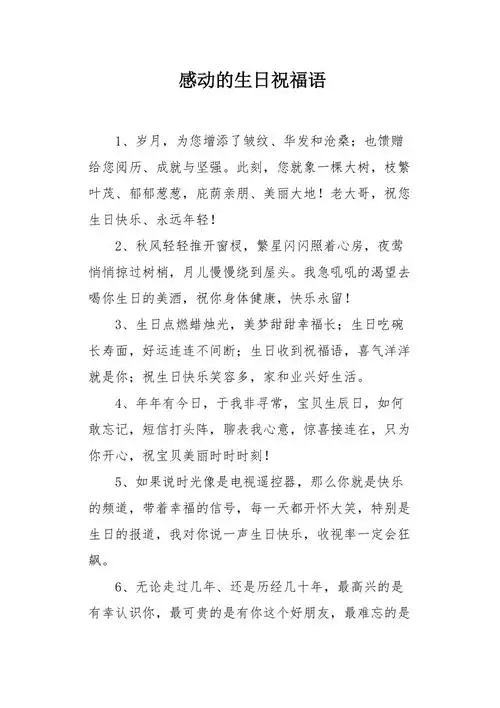 感动的生日祝福语

1、岁月，为您增添了皱纹、华发和沧桑；也馈赠给您阅历、成就与坚强。此刻，您就象一棵大树，枝繁叶茂、郁郁葱葱，庇荫亲朋、美丽大地！老大哥，祝您生日快乐、永远年轻！

2、秋风轻轻推开窗棂，繁星闪闪照着心房，夜莺悄悄掠过树梢，月儿慢慢绕到屋头。我急吼吼的渴望去喝你生日的美酒，祝你身体健康，快乐永留！

3、生日点燃蜡烛光，美梦甜甜幸福长；生日吃碗长寿面，好运连连不间断；生日收到祝福语，喜气洋洋就是你；祝生日快乐笑容多，家和业兴好生活。

4、年年有今日，于我非寻常，宝贝生辰日，如何敢忘记，短信打头阵，聊表我心意，惊喜接连在，只为你开心，祝宝贝美丽时时时刻！

5、如果说时光像是电视遥控器，那么你就是快乐的频道，带着幸福的信号，每一天都开怀大笑，特别是生日的报道，我对你说一声生日快乐，收视率一定会狂飙。

6、无论走过几年、还是历经几十年，最高兴的是有幸认识你，最可贵的是有你这个好朋友，最难忘的是